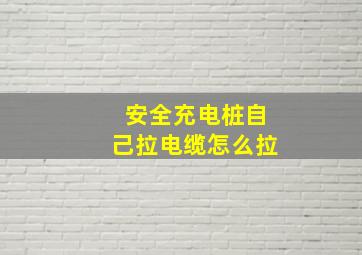 安全充电桩自己拉电缆怎么拉